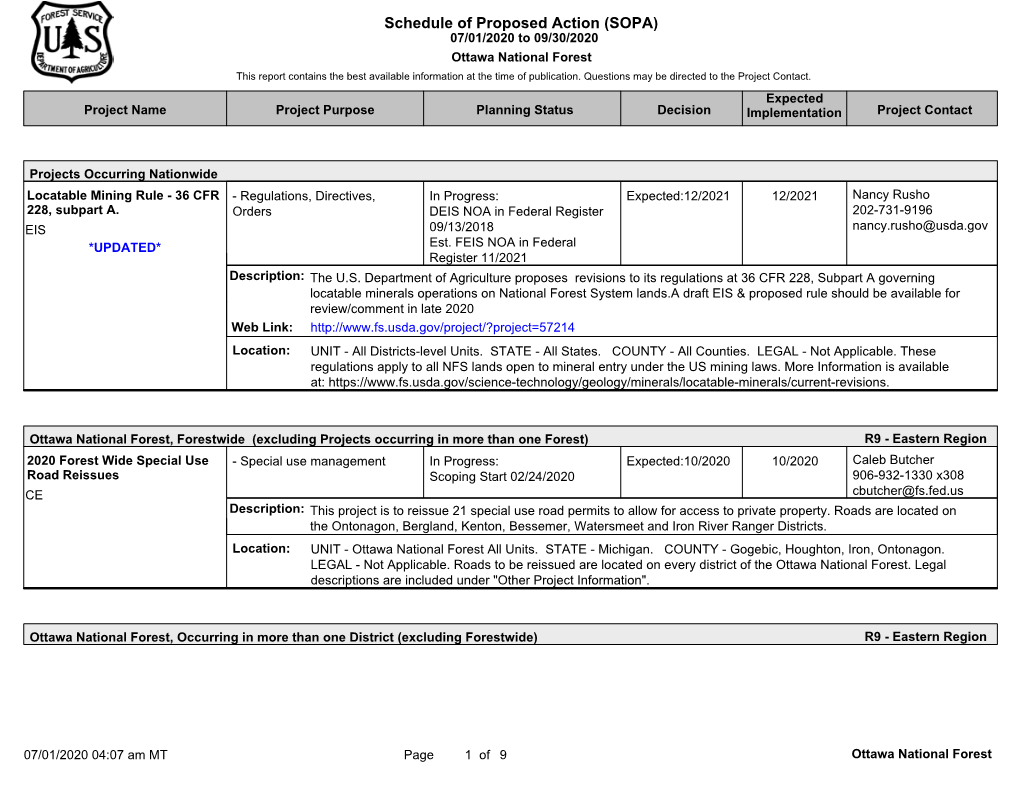 FOREST SERVICE
U S
DEPARTMENT OF AGRICULTURE

Schedule of Proposed Action (SOPA)
07/01/2020 to 09/30/2020
Ottawa National Forest
This report contains the best available information at the time of publication. Questions may be directed to the Project Contact.

| Project Name | Project Purpose | Planning Status | Decision | Expected Implementation | Project Contact |
|---|---|---|---|---|---|

Projects Occurring Nationwide

| Locatable Mining Rule - 36 CFR 228, subpart A. EIS *UPDATED* | - Regulations, Directives, Orders | In Progress: DEIS NOA in Federal Register 09/13/2018 Est. FEIS NOA in Federal Register 11/2021 | Expected:12/2021 | 12/2021 | Nancy Rusho 202-731-9196 nancy.rusho@usda.gov |
|---|---|---|---|---|---|

Description: The U.S. Department of Agriculture proposes revisions to its regulations at 36 CFR 228, Subpart A governing locatable minerals operations on National Forest System lands.A draft EIS & proposed rule should be available for review/comment in late 2020

Web Link: http://www.fs.usda.gov/project/?project=57214

Location: UNIT - All Districts-level Units. STATE - All States. COUNTY - All Counties. LEGAL - Not Applicable. These regulations apply to all NFS lands open to mineral entry under the US mining laws. More Information is available at: https://www.fs.usda.gov/science-technology/geology/minerals/locatable-minerals/current-revisions.

Ottawa National Forest, Forestwide (excluding Projects occurring in more than one Forest) R9 - Eastern Region

| 2020 Forest Wide Special Use Road Reissues CE | - Special use management | In Progress: Scoping Start 02/24/2020 | Expected:10/2020 | 10/2020 | Caleb Butcher 906-932-1330 x308 cbutcher@fs.fed.us |
|---|---|---|---|---|---|

Description: This project is to reissue 21 special use road permits to allow for access to private property. Roads are located on the Ontonagon, Bergland, Kenton, Bessemer, Watersmeet and Iron River Ranger Districts.

Location: UNIT - Ottawa National Forest All Units. STATE - Michigan. COUNTY - Gogebic, Houghton, Iron, Ontonagon. LEGAL - Not Applicable. Roads to be reissued are located on every district of the Ottawa National Forest. Legal descriptions are included under "Other Project Information".

Ottawa National Forest, Occurring in more than one District (excluding Forestwide) R9 - Eastern Region

07/01/2020 04:07 am MT Page 1 of 9 Ottawa National Forest